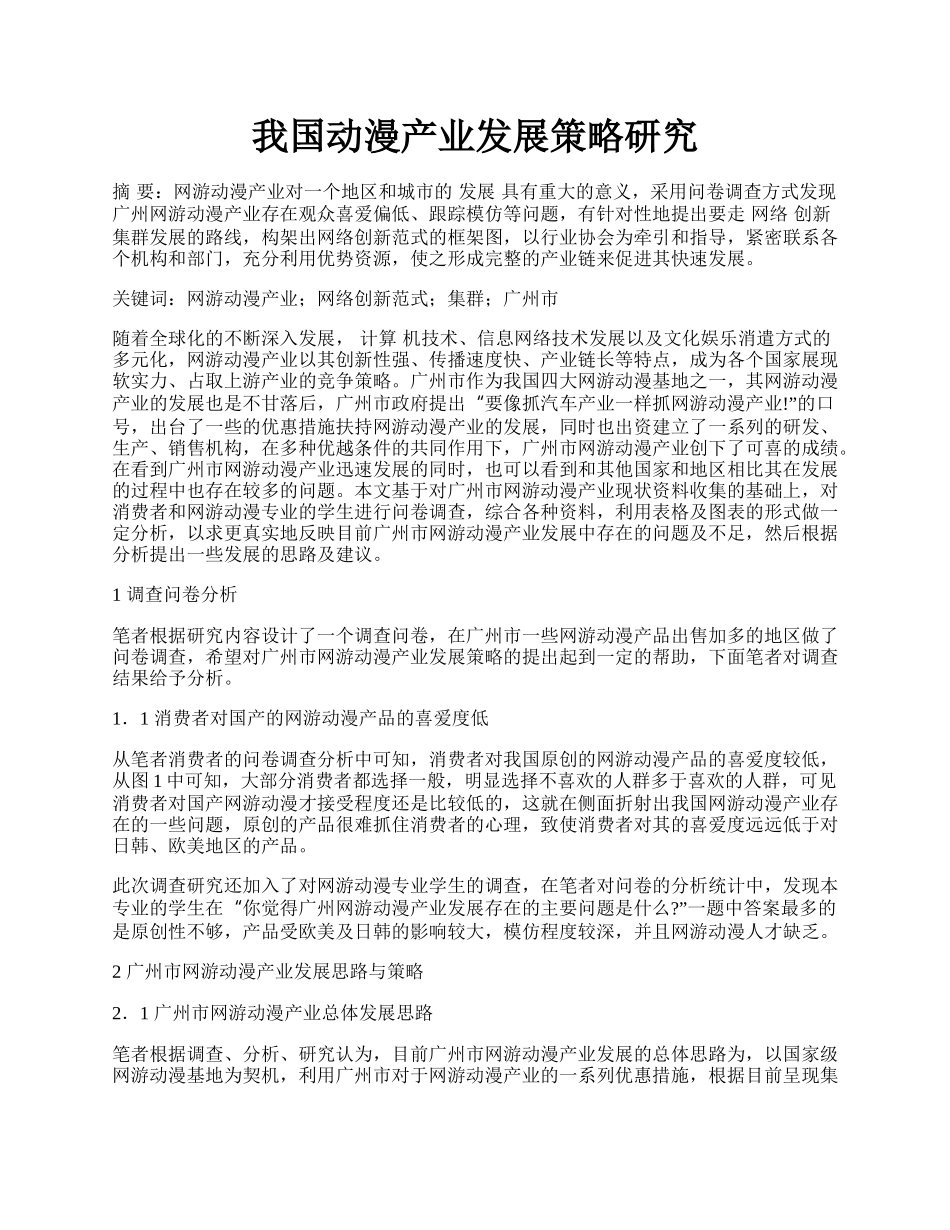 我国动漫产业发展策略研究

摘 要：网游动漫产业对一个地区和城市的 发展 具有重大的意义，采用问卷调查方式发现广州网游动漫产业存在观众喜爱偏低、跟踪模仿等问题，有针对性地提出要走 网络 创新集群发展的路线，构架出网络创新范式的框架图，以行业协会为牵引和指导，紧密联系各个机构和部门，充分利用优势资源，使之形成完整的产业链来促进其快速发展。

关键词：网游动漫产业；网络创新范式；集群；广州市

随着全球化的不断深入发展， 计算 机技术、信息网络技术发展以及文化娱乐消遣方式的多元化，网游动漫产业以其创新性强、传播速度快、产业链长等特点，成为各个国家展现软实力、占取上游产业的竞争策略。广州市作为我国四大网游动漫基地之一，其网游动漫产业的发展也是不甘落后，广州市政府提出 “要像抓汽车产业一样抓网游动漫产业!”的口号，出台了一些的优惠措施扶持网游动漫产业的发展，同时也出资建立了一系列的研发、生产、销售机构，在多种优越条件的共同作用下，广州市网游动漫产业创下了可喜的成绩。在看到广州市网游动漫产业迅速发展的同时，也可以看到和其他国家和地区相比其在发展的过程中也存在较多的问题。本文基于对广州市网游动漫产业现状资料收集的基础上，对消费者和网游动漫专业的学生进行问卷调查，综合各种资料，利用表格及图表的形式做一定分析，以求更真实地反映目前广州市网游动漫产业发展中存在的问题及不足，然后根据分析提出一些发展的思路及建议。

1 调查问卷分析

笔者根据研究内容设计了一个调查问卷，在广州市一些网游动漫产品出售加多的地区做了问卷调查，希望对广州市网游动漫产业发展策略的提出起到一定的帮助，下面笔者对调查结果给予分析。

1．1 消费者对国产的网游动漫产品的喜爱度低

从笔者消费者的问卷调查分析中可知，消费者对我国原创的网游动漫产品的喜爱度较低，从图 1 中可知，大部分消费者都选择一般，明显选择不喜欢的人群多于喜欢的人群，可见消费者对国产网游动漫才接受程度还是比较低的，这就在侧面折射出我国网游动漫产业存在的一些问题，原创的产品很难抓住消费者的心理，致使消费者对其的喜爱度远远低于对日韩、欧美地区的产品。

此次调查研究还加入了对网游动漫专业学生的调查，在笔者对问卷的分析统计中，发现本专业的学生在 “你觉得广州网游动漫产业发展存在的主要问题是什么?”一题中答案最多的是原创性不够，产品受欧美及日韩的影响较大，模仿程度较深，并且网游动漫人才缺乏。

2 广州市网游动漫产业发展思路与策略

2．1 广州市网游动漫产业总体发展思路

笔者根据调查、分析、研究认为，目前广州市网游动漫产业发展的总体思路为，以国家级网游动漫基地为契机，利用广州市对于网游动漫产业的一系列优惠措施，根据目前呈现集